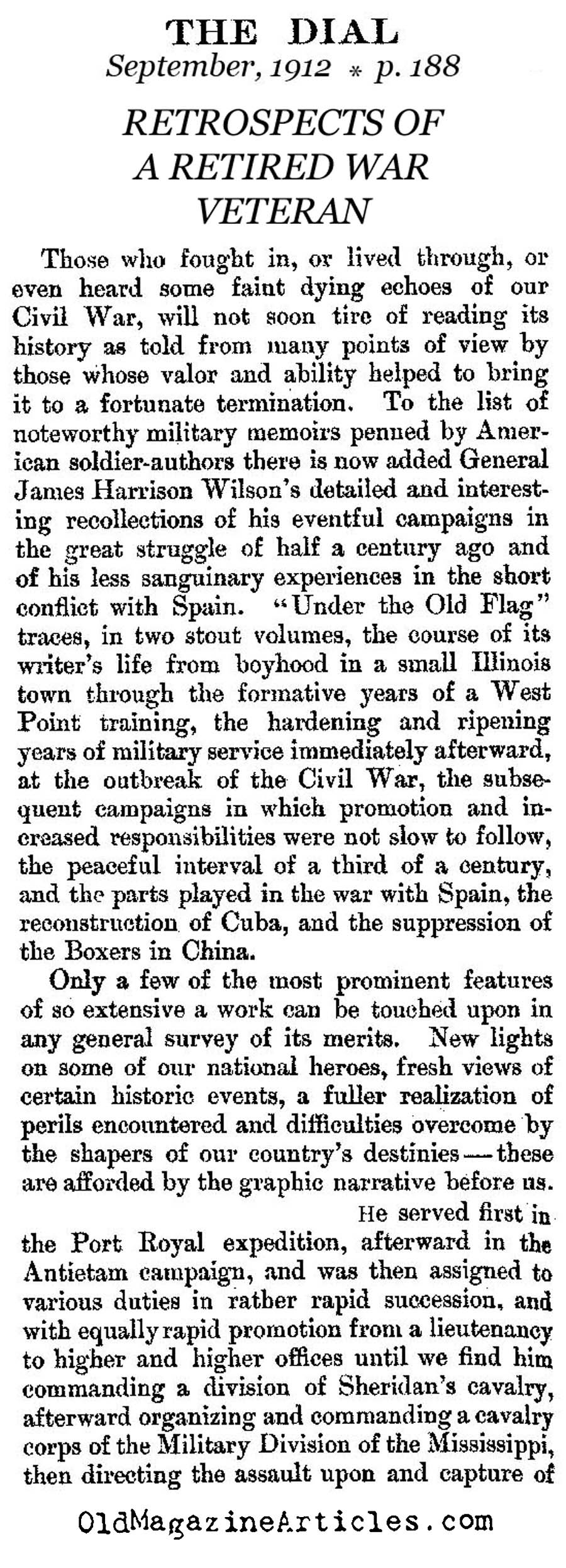 THE DIAL
September, 1912 * p. 188

RETROSPECTS OF A RETIRED WAR VETERAN

Those who fought in, or lived through, or even heard some faint dying echoes of our Civil War, will not soon tire of reading its history as told from many points of view by those whose valor and ability helped to bring it to a fortunate termination. To the list of noteworthy military memoirs penned by American soldier-authors there is now added General James Harrison Wilson's detailed and interesting recollections of his eventful campaigns in the great struggle of half a century ago and of his less sanguinary experiences in the short conflict with Spain. "Under the Old Flag" traces, in two stout volumes, the course of its writer's life from boyhood in a small Illinois town through the formative years of a West Point training, the hardening and ripening years of military service immediately afterward, at the outbreak of the Civil War, the subsequent campaigns in which promotion and increased responsibilities were not slow to follow, the peaceful interval of a third of a century, and the parts played in the war with Spain, the reconstruction of Cuba, and the suppression of the Boxers in China.

Only a few of the most prominent features of so extensive a work can be touched upon in any general survey of its merits. New lights on some of our national heroes, fresh views of certain historic events, a fuller realization of perils encountered and difficulties overcome by the shapers of our country's destinies — these are afforded by the graphic narrative before us.

He served first in the Port Royal expedition, afterward in the Antietam campaign, and was then assigned to various duties in rather rapid succession, and with equally rapid promotion from a lieutenancy to higher and higher offices until we find him commanding a division of Sheridan's cavalry, afterward organizing and commanding a cavalry corps of the Military Division of the Mississippi, then directing the assault upon and capture of

OldMagazineArticles.com